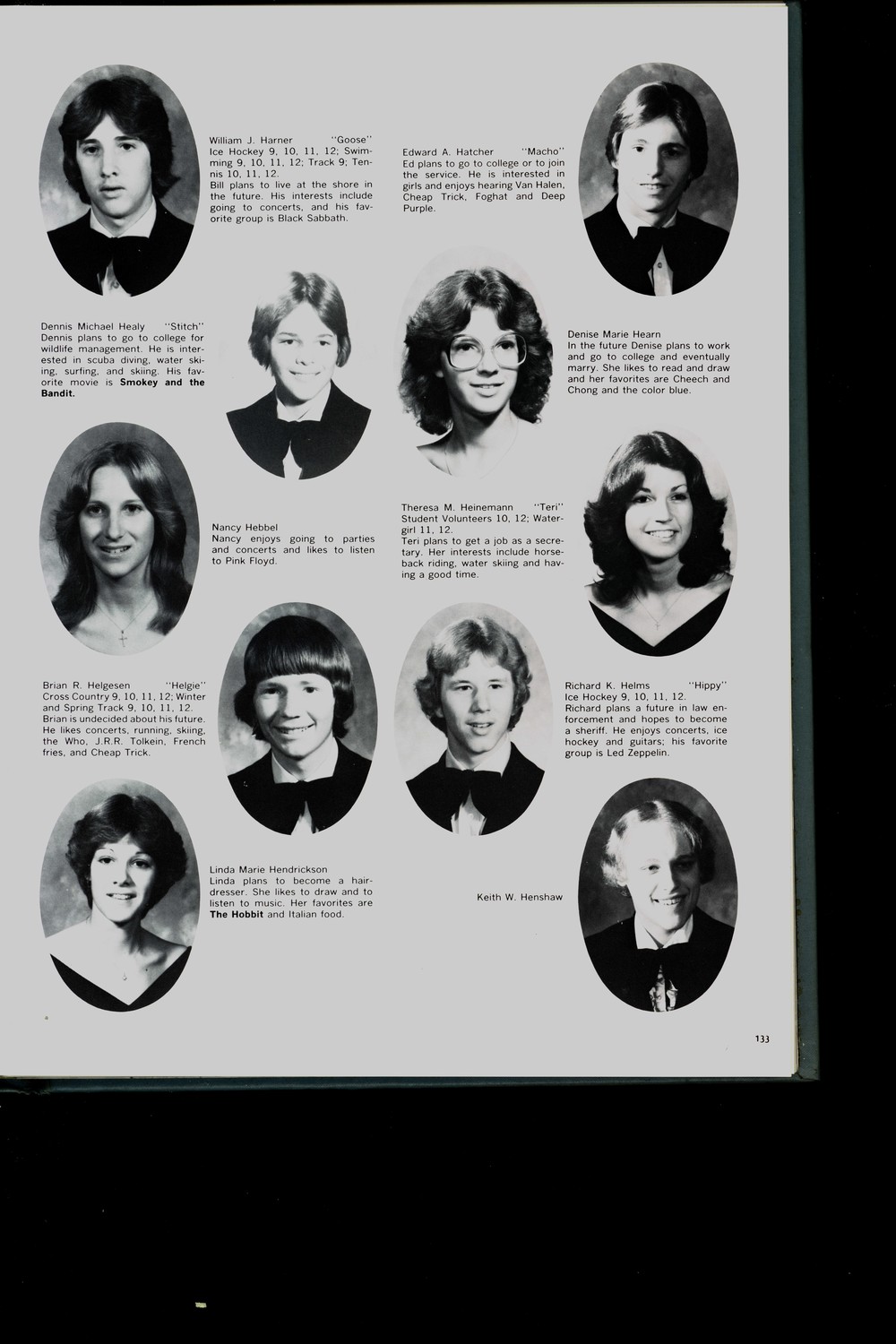 William J. Harner "Goose"
Ice Hockey 9, 10, 11, 12; Swimming 9, 10, 11, 12; Track 9; Tennis 10, 11, 12.
Bill plans to live at the shore in the future. His interests include going to concerts, and his favorite group is Black Sabbath.

Edward A. Hatcher "Macho"
Ed plans to go to college or to join the service. He is interested in girls and enjoys hearing Van Halen, Cheap Trick, Foghat and Deep Purple.

Dennis Michael Healy "Stitch"
Dennis plans to go to college for wildlife management. He is interested in scuba diving, water skiing, surfing, and skiing. His favorite movie is Smokey and the Bandit.

Denise Marie Hearn
In the future Denise plans to work and go to college and eventually marry. She likes to read and draw and her favorites are Cheech and Chong and the color blue.

Nancy Hebbel
Nancy enjoys going to parties and concerts and likes to listen to Pink Floyd.

Theresa M. Heinemann "Teri"
Student Volunteers 10, 12; Watergirl 11, 12.
Teri plans to get a job as a secretary. Her interests include horseback riding, water skiing and having a good time.

Brian R. Helgesen "Helgie"
Cross Country 9, 10, 11, 12; Winter and Spring Track 9, 10, 11, 12.
Brian is undecided about his future. He likes concerts, running, skiing, the Who, J.R.R. Tolkein, French fries, and Cheap Trick.

Richard K. Helms "Hippy"
Ice Hockey 9, 10, 11, 12.
Richard plans a future in law enforcement and hopes to become a sheriff. He enjoys concerts, ice hockey and guitars; his favorite group is Led Zeppelin.

Linda Marie Hendrickson
Linda plans to become a hairdresser. She likes to draw and to listen to music. Her favorites are The Hobbit and Italian food.

Keith W. Henshaw

133